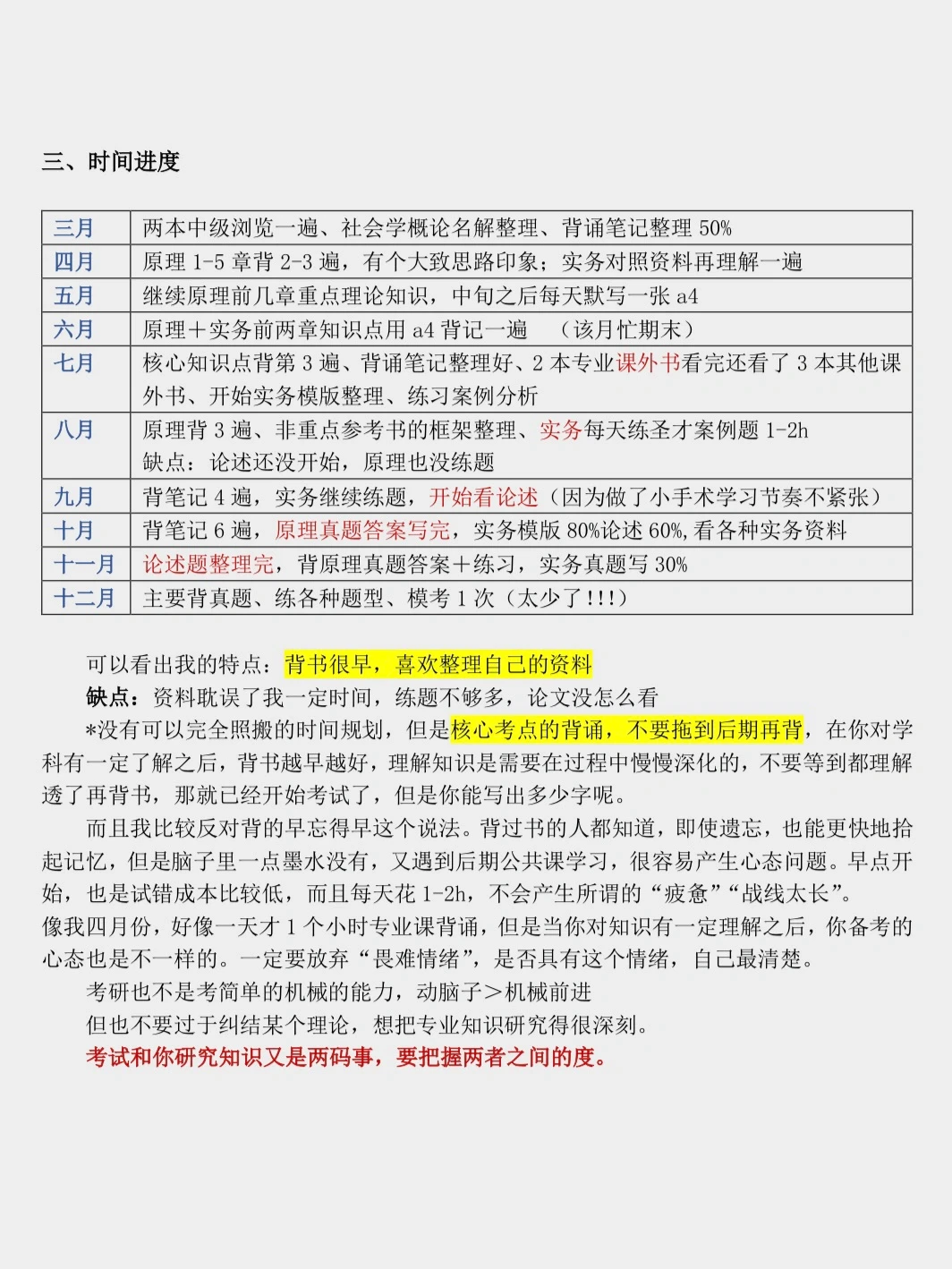 三、时间进度

| 三月 | 两本中级浏览一遍、社会学概论名解整理、背诵笔记整理 50% |
|---|---|
| 四月 | 原理 1-5 章背 2-3 遍，有个大致思路印象；实务对照资料再理解一遍 |
| 五月 | 继续原理前几章重点理论知识，中旬之后每天默写一张 a4 |
| 六月 | 原理＋实务前两章知识点用 a4 背记一遍 （该月忙期末） |
| 七月 | 核心知识点背第 3 遍、背诵笔记整理好、2 本专业课外书看完还看了 3 本其他课外书、开始实务模版整理、练习案例分析 |
| 八月 | 原理背 3 遍、非重点参考书的框架整理、实务每天练圣才案例题 1-2h 缺点：论述还没开始，原理也没练题 |
| 九月 | 背笔记 4 遍，实务继续练题，开始看论述（因为做了小手术学习节奏不紧张） |
| 十月 | 背笔记 6 遍，原理真题答案写完，实务模版 80%论述 60%，看各种实务资料 |
| 十一月 | 论述题整理完，背原理真题答案＋练习，实务真题写 30% |
| 十二月 | 主要背真题、练各种题型、模考 1 次（太少了！！！） |

可以看出我的特点：背书很早，喜欢整理自己的资料

缺点：资料耽误了我一定时间，练题不够多，论文没怎么看

*没有可以完全照搬的时间规划，但是核心考点的背诵，不要拖到后期再背，在你对学科有一定了解之后，背书越早越好，理解知识是需要在过程中慢慢深化的，不要等到都理解透了再背书，那就已经开始考试了，但是你能写出多少字呢。

而且我比较反对背的早忘得早这个说法。背过书的人都知道，即使遗忘，也能更快地拾起记忆，但是脑子里一点墨水没有，又遇到后期公共课学习，很容易产生心态问题。早点开始，也是试错成本比较低，而且每天花 1-2h，不会产生所谓的“疲惫”“战线太长”。

像我四月份，好像一天才 1 个小时专业课背诵，但是当你对知识有一定理解之后，你备考的心态也是不一样的。一定要放弃“畏难情绪”，是否具有这个情绪，自己最清楚。

考研也不是考简单的机械的能力，动脑子＞机械前进

但也不要过于纠结某个理论，想把专业知识研究得很深刻。

考试和你研究知识又是两码事，要把握两者之间的度。